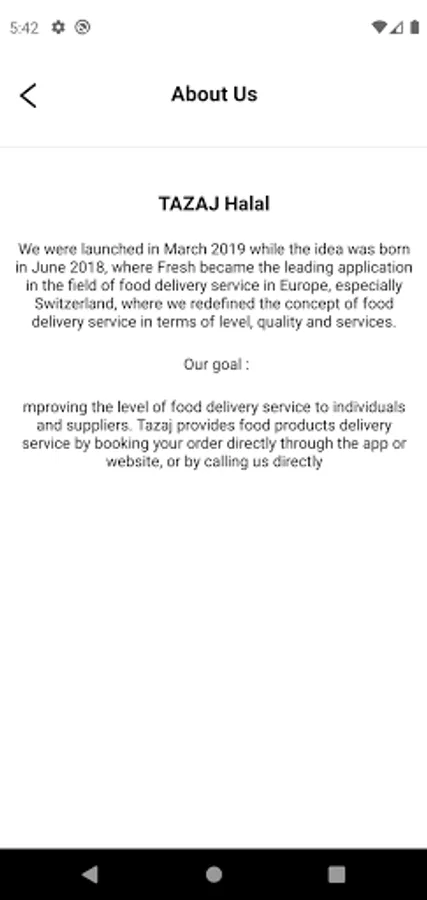 5:42

About Us

TAZAJ Halal

We were launched in March 2019 while the idea was born in June 2018, where Fresh became the leading application in the field of food delivery service in Europe, especially Switzerland, where we redefined the concept of food delivery service in terms of level, quality and services.

Our goal :

mproving the level of food delivery service to individuals and suppliers. Tazaj provides food products delivery service by booking your order directly through the app or website, or by calling us directly